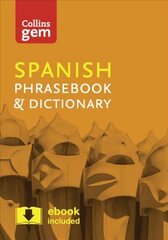 Collins
gem

SPANISH
PHRASEBOOK
& DICTIONARY

ebook
included